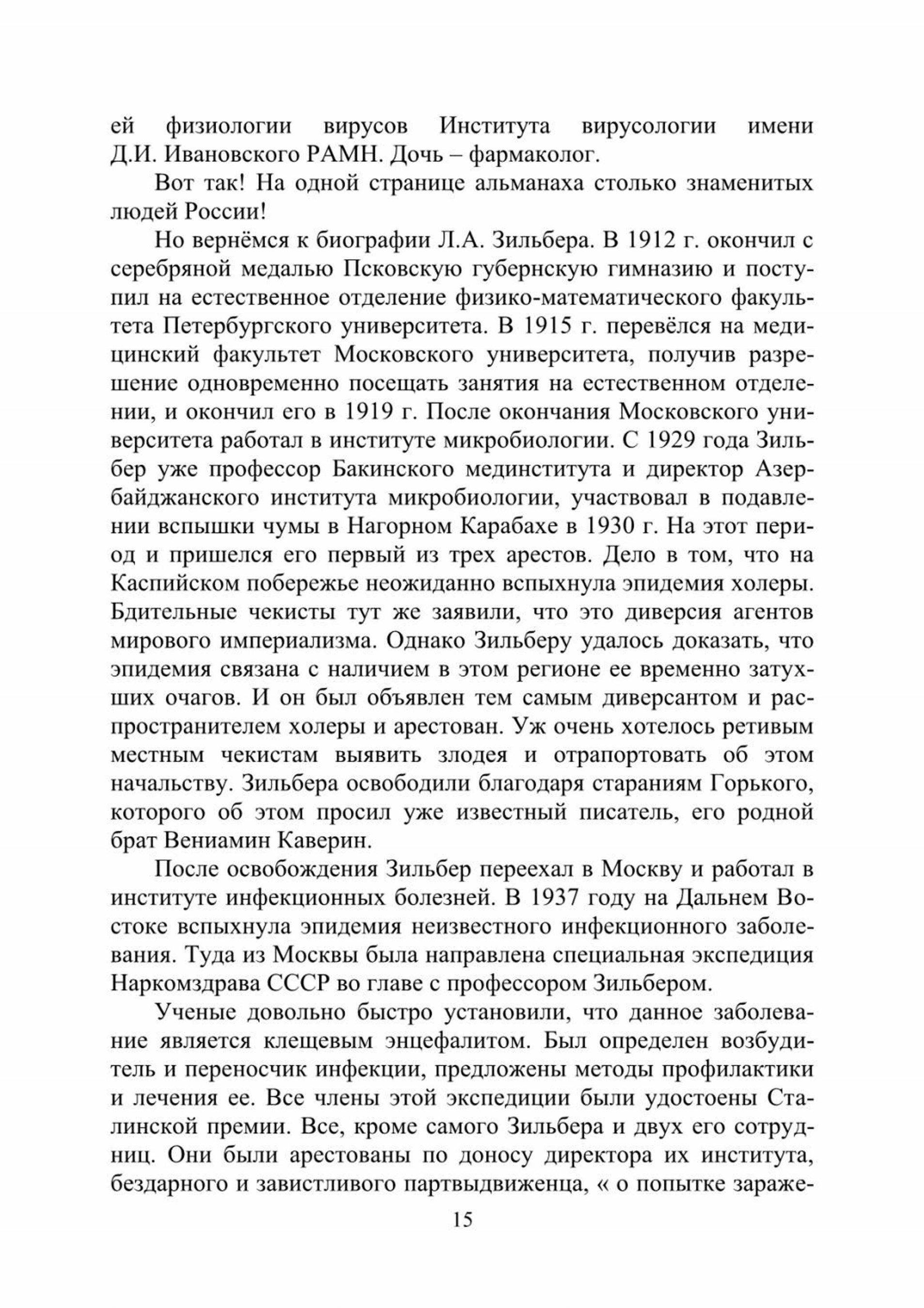 ей физиологии вирусов Института вирусологии имени Д.И. Ивановского РАМН. Дочь – фармаколог.

Вот так! На одной странице альманаха столько знаменитых людей России!

Но вернёмся к биографии Л.А. Зильбера. В 1912 г. окончил с серебряной медалью Псковскую губернскую гимназию и поступил на естественное отделение физико-математического факультета Петербургского университета. В 1915 г. перевёлся на медицинский факультет Московского университета, получив разрешение одновременно посещать занятия на естественном отделении, и окончил его в 1919 г. После окончания Московского университета работал в институте микробиологии. С 1929 года Зильбер уже профессор Бакинского мединститута и директор Азербайджанского института микробиологии, участвовал в подавлении вспышки чумы в Нагорном Карабахе в 1930 г. На этот период и пришелся его первый из трех арестов. Дело в том, что на Каспийском побережье неожиданно вспыхнула эпидемия холеры. Бдительные чекисты тут же заявили, что это диверсия агентов мирового империализма. Однако Зильберу удалось доказать, что эпидемия связана с наличием в этом регионе ее временно затухших очагов. И он был объявлен тем самым диверсантом и распространителем холеры и арестован. Уж очень хотелось ретивым местным чекистам выявить злодея и отрапортовать об этом начальству. Зильбера освободили благодаря стараниям Горького, которого об этом просил уже известный писатель, его родной брат Вениамин Каверин.

После освобождения Зильбер переехал в Москву и работал в институте инфекционных болезней. В 1937 году на Дальнем Востоке вспыхнула эпидемия неизвестного инфекционного заболевания. Туда из Москвы была направлена специальная экспедиция Наркомздрава СССР во главе с профессором Зильбером.

Ученые довольно быстро установили, что данное заболевание является клещевым энцефалитом. Был определен возбудитель и переносчик инфекции, предложены методы профилактики и лечения ее. Все члены этой экспедиции были удостоены Сталинской премии. Все, кроме самого Зильбера и двух его сотрудниц. Они были арестованы по доносу директора их института, бездарного и завистливого партвыдвиженца, « о попытке зараже-

15